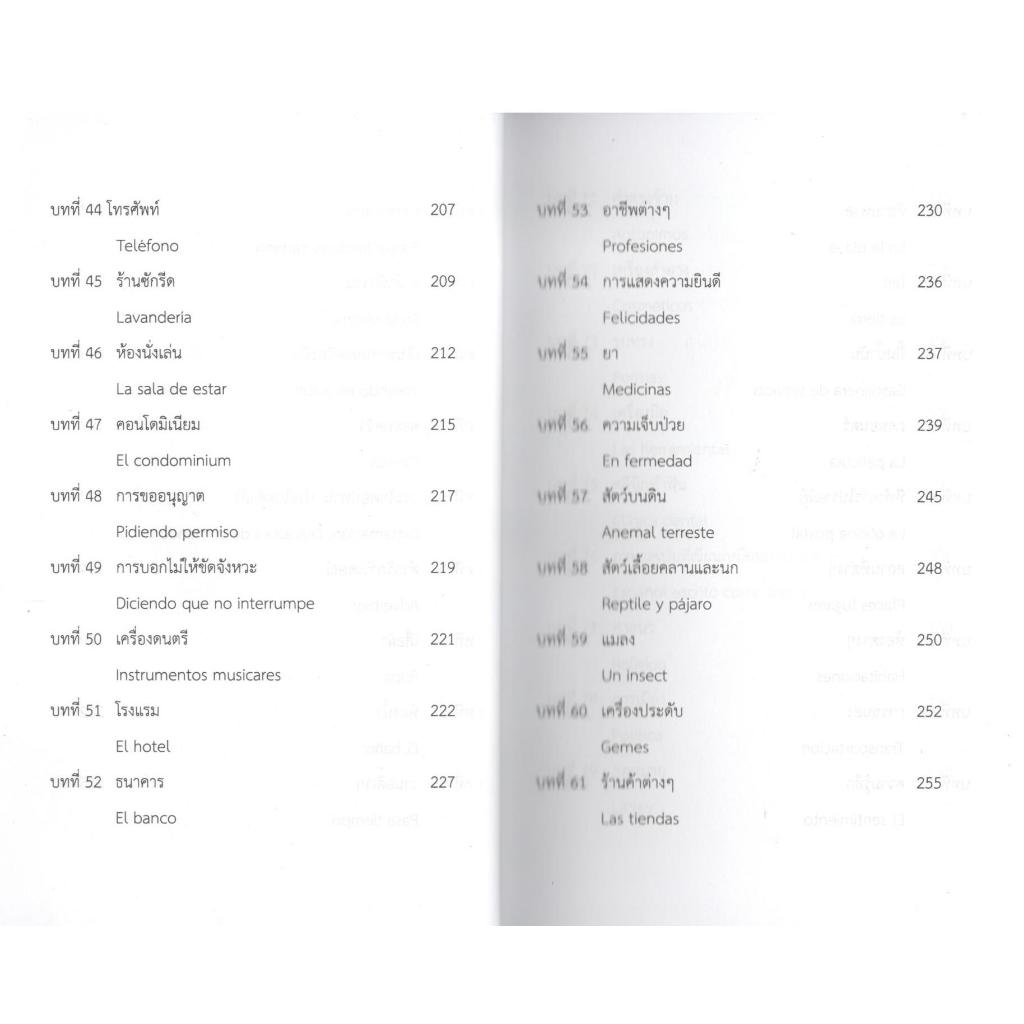 บทที่ 44 โทรศัพท์ 207

Teléfono

บทที่ 45 ร้านซักรีด 209

Lavandería

บทที่ 46 ห้องนั่งเล่น 212

La sala de estar

บทที่ 47 คอนโดมิเนียม 215

El condominium

บทที่ 48 การขออนุญาต 217

Pidiendo permiso

บทที่ 49 การบอกไม่ให้ขัดจังหวะ 219

Diciendo que no interrumpe

บทที่ 50 เครื่องดนตรี 221

Instrumentos musicares

บทที่ 51 โรงแรม 222

El hotel

บทที่ 52 ธนาคาร 227

El banco

บทที่ 53 อาชีพต่างๆ 230

Profesiones

บทที่ 54 การแสดงความยินดี 236

Felicidades

บทที่ 55 ยา 237

Medicinas

บทที่ 56 ความเจ็บป่วย 239

En fermedad

บทที่ 57 สัตว์บนดิน 245

Anemal terreste

บทที่ 58 สัตว์เลื้อยคลานและนก 248

Reptile y pájaro

บทที่ 59 แมลง 250

Un insect

บทที่ 60 เครื่องประดับ 252

Gemes

บทที่ 61 ร้านค้าต่างๆ 255

Las tiendas